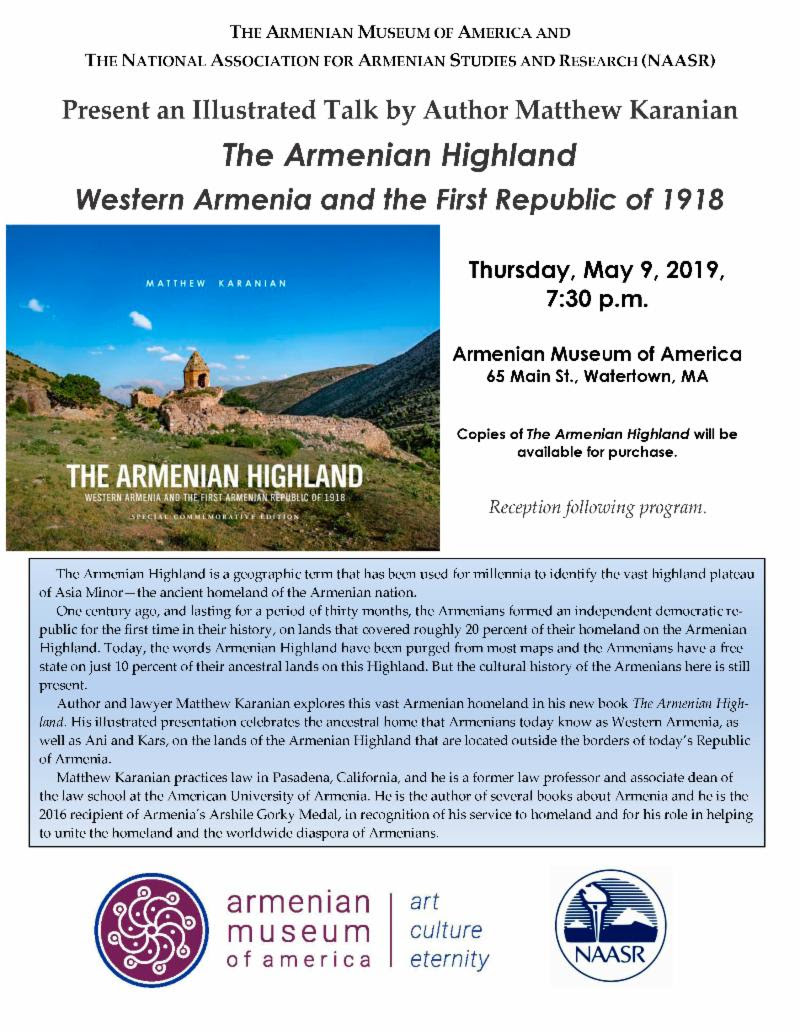 THE ARMENIAN MUSEUM OF AMERICA AND
THE NATIONAL ASSOCIATION FOR ARMENIAN STUDIES AND RESEARCH (NAASR)

Present an Illustrated Talk by Author Matthew Karanian

The Armenian Highland

Western Armenia and the First Republic of 1918

MATTHEW KARANIAN

THE ARMENIAN HIGHLAND

WESTERN ARMENIA AND THE FIRST ARMENIAN REPUBLIC OF 1918

SPECIAL COMMEMORATIVE EDITION

Thursday, May 9, 2019,
7:30 p.m.

Armenian Museum of America
65 Main St., Watertown, MA

Copies of The Armenian Highland will be available for purchase.

Reception following program.

The Armenian Highland is a geographic term that has been used for millennia to identify the vast highland plateau of Asia Minor—the ancient homeland of the Armenian nation.

One century ago, and lasting for a period of thirty months, the Armenians formed an independent democratic republic for the first time in their history, on lands that covered roughly 20 percent of their homeland on the Armenian Highland. Today, the words Armenian Highland have been purged from most maps and the Armenians have a free state on just 10 percent of their ancestral lands on this Highland. But the cultural history of the Armenians here is still present.

Author and lawyer Matthew Karanian explores this vast Armenian homeland in his new book The Armenian Highland. His illustrated presentation celebrates the ancestral home that Armenians today know as Western Armenia, as well as Ani and Kars, on the lands of the Armenian Highland that are located outside the borders of today's Republic of Armenia.

Matthew Karanian practices law in Pasadena, California, and he is a former law professor and associate dean of the law school at the American University of Armenia. He is the author of several books about Armenia and he is the 2016 recipient of Armenia's Arshile Gorky Medal, in recognition of his service to homeland and for his role in helping to unite the homeland and the worldwide diaspora of Armenians.

armenian
museum
of america

art
culture
eternity

NAASR